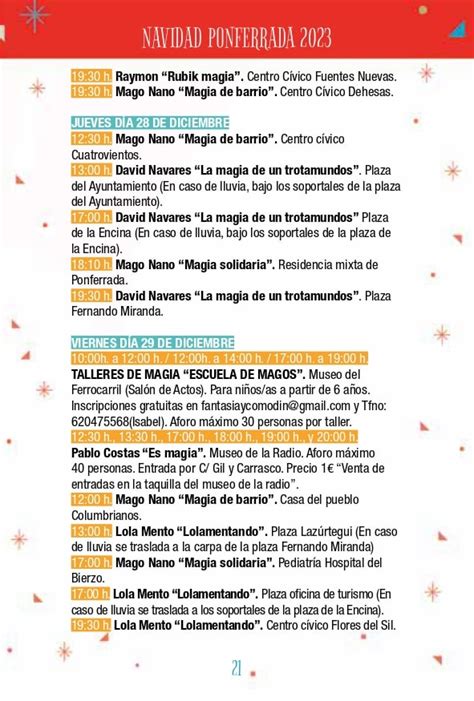 NAVIDAD PONFERRADA 2023

19:30 h. Raymon “Rubik magia”. Centro Cívico Fuentes Nuevas.
19:30 h. Mago Nano “Magia de barrio”. Centro Cívico Dehesas.

JUEVES DÍA 28 DE DICIEMBRE
12:30 h. Mago Nano “Magia de barrio”. Centro cívico Cuatrovientos.
13:00 h. David Navares “La magia de un trotamundos”. Plaza del Ayuntamiento (En caso de lluvia, bajo los soportales de la plaza del Ayuntamiento).
17:00 h. David Navares “La magia de un trotamundos” Plaza de la Encina (En caso de lluvia, bajo los soportales de la plaza de la Encina).
18:10 h. Mago Nano “Magia solidaria”. Residencia mixta de Ponferrada.
19:30 h. David Navares “La magia de un trotamundos”. Plaza Fernando Miranda.

VIERNES DÍA 29 DE DICIEMBRE
10:00h. a 12:00 h. / 12:00h. a 14:00 h. / 17:00 h. a 19:00 h.
TALLERES DE MAGIA “ESCUELA DE MAGOS”. Museo del Ferrocarril (Salón de Actos). Para niños/as a partir de 6 años. Inscripciones gratuitas en fantasiaycomodin@gmail.com y Tfno: 620475568(Isabel). Aforo máximo 30 personas por taller.
12:30 h., 13:30 h., 17:00 h., 18:00 h., 19:00 h., y 20:00 h.
Pablo Costas “Es magia”. Museo de la Radio. Aforo máximo 40 personas. Entrada por C/ Gil y Carrasco. Precio 1€ “Venta de entradas en la taquilla del museo de la radio”.
12:00 h. Mago Nano “Magia de barrio”. Casa del pueblo Columbrianos.
13:00 h. Lola Mento “Lolamentando”. Plaza Lazúrtegui (En caso de lluvia se traslada a la carpa de la plaza Fernando Miranda)
17:00 h. Mago Nano “Magia solidaria”. Pediatría Hospital del Bierzo.
17:00 h. Lola Mento “Lolamentando”. Plaza oficina de turismo (En caso de lluvia se traslada a los soportales de la plaza de la Encina).
19:30 h. Lola Mento “Lolamentando”. Centro cívico Flores del Sil.

21